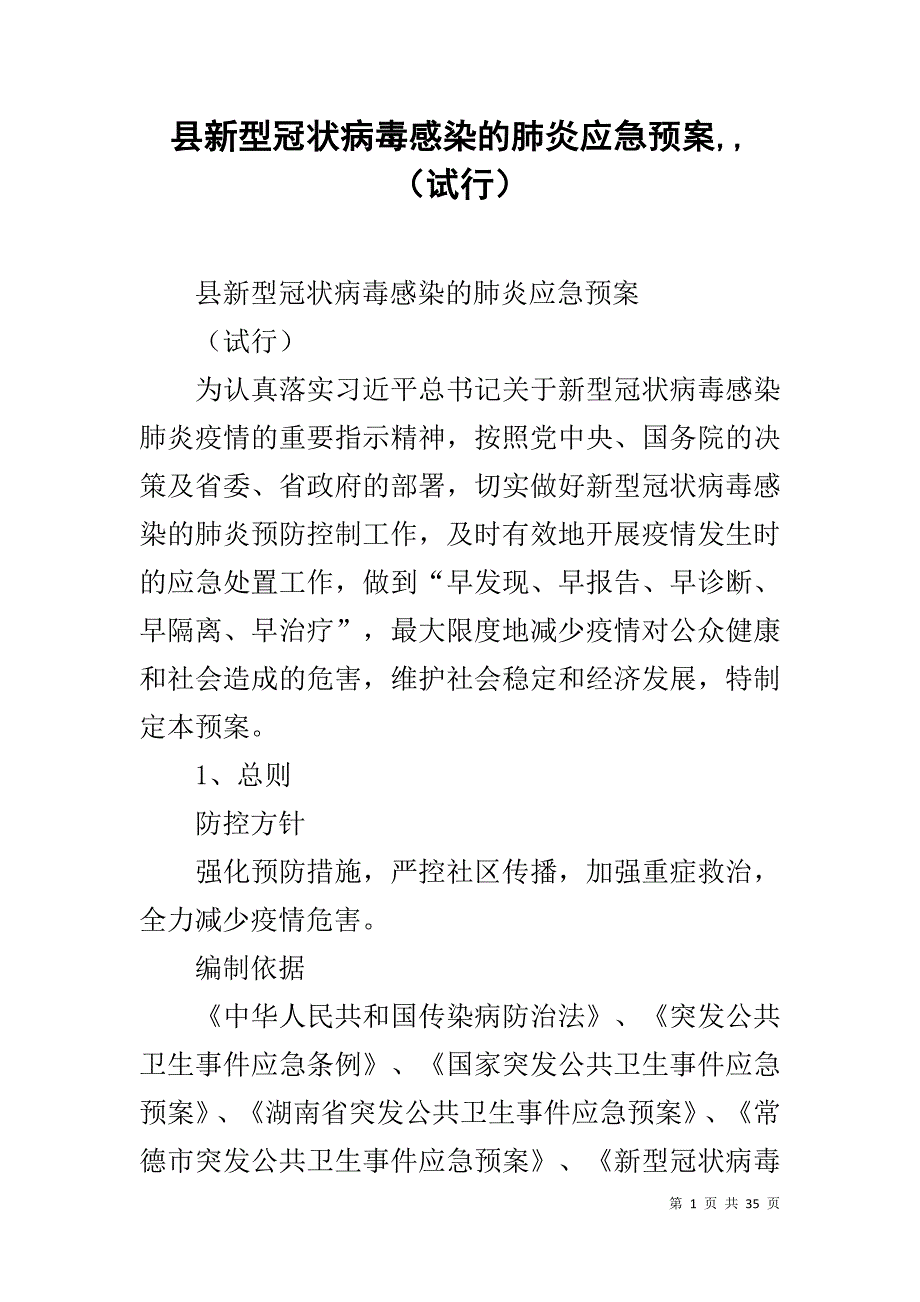 县新型冠状病毒感染的肺炎应急预案，，（试行）

县新型冠状病毒感染的肺炎应急预案

（试行）

为认真落实习近平总书记关于新型冠状病毒感染肺炎疫情的重要指示精神，按照党中央、国务院的决策及省委、省政府的部署，切实做好新型冠状病毒感染的肺炎预防控制工作，及时有效地开展疫情发生时的应急处置工作，做到“早发现、早报告、早诊断、早隔离、早治疗”，最大限度地减少疫情对公众健康和社会造成的危害，维护社会稳定和经济发展，特制定本预案。

1、总则

防控方针

强化预防措施，严控社区传播，加强重症救治，全力减少疫情危害。

编制依据

《中华人民共和国传染病防治法》、《突发公共卫生事件应急条例》、《国家突发公共卫生事件应急预案》、《湖南省突发公共卫生事件应急预案》、《常德市突发公共卫生事件应急预案》、《新型冠状病毒

第 1 页 共 35 页